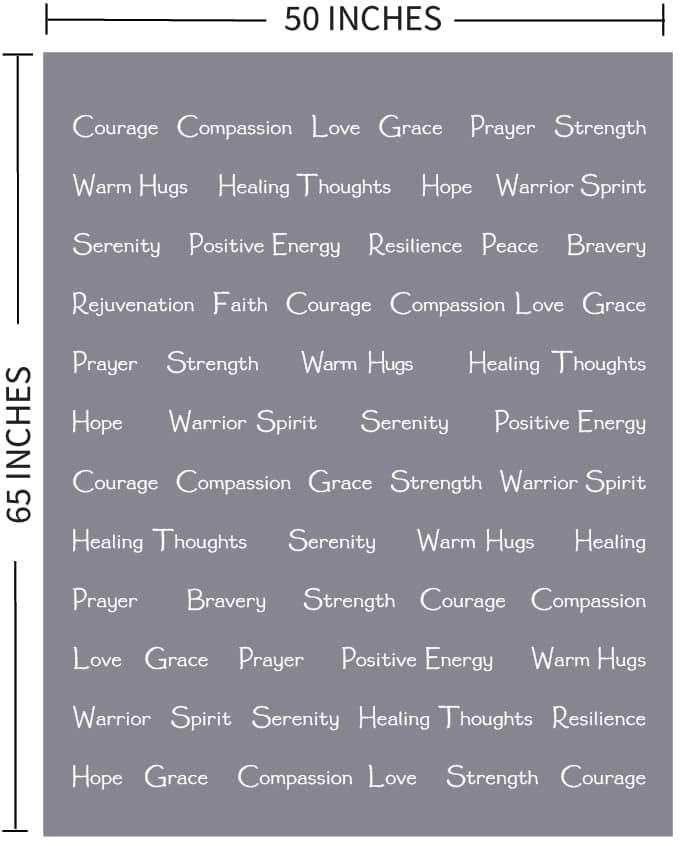 50 INCHES

65 INCHES

Courage Compassion Love Grace Prayer Strength
Warm Hugs Healing Thoughts Hope Warrior Sprint
Serenity Positive Energy Resilience Peace Bravery
Rejuvenation Faith Courage Compassion Love Grace
Prayer Strength Warm Hugs Healing Thoughts
Hope Warrior Spirit Serenity Positive Energy
Courage Compassion Grace Strength Warrior Spirit
Healing Thoughts Serenity Warm Hugs Healing
Prayer Bravery Strength Courage Compassion
Love Grace Prayer Positive Energy Warm Hugs
Warrior Spirit Serenity Healing Thoughts Resilience
Hope Grace Compassion Love Strength Courage